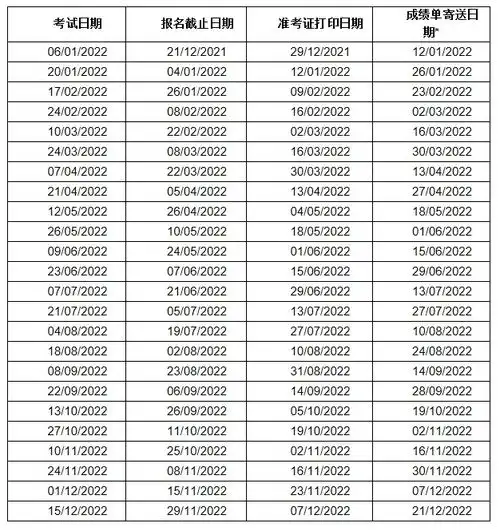 | 考试日期 | 报名截止日期 | 准考证打印日期 | 成绩单寄送日期* |
|---|---|---|---|
| 06/01/2022 | 21/12/2021 | 29/12/2021 | 12/01/2022 |
| 20/01/2022 | 04/01/2022 | 12/01/2022 | 26/01/2022 |
| 17/02/2022 | 26/01/2022 | 09/02/2022 | 23/02/2022 |
| 24/02/2022 | 08/02/2022 | 16/02/2022 | 02/03/2022 |
| 10/03/2022 | 22/02/2022 | 02/03/2022 | 16/03/2022 |
| 24/03/2022 | 08/03/2022 | 16/03/2022 | 30/03/2022 |
| 07/04/2022 | 22/03/2022 | 30/03/2022 | 13/04/2022 |
| 21/04/2022 | 05/04/2022 | 13/04/2022 | 27/04/2022 |
| 12/05/2022 | 26/04/2022 | 04/05/2022 | 18/05/2022 |
| 26/05/2022 | 10/05/2022 | 18/05/2022 | 01/06/2022 |
| 09/06/2022 | 24/05/2022 | 01/06/2022 | 15/06/2022 |
| 23/06/2022 | 07/06/2022 | 15/06/2022 | 29/06/2022 |
| 07/07/2022 | 21/06/2022 | 29/06/2022 | 13/07/2022 |
| 21/07/2022 | 05/07/2022 | 13/07/2022 | 27/07/2022 |
| 04/08/2022 | 19/07/2022 | 27/07/2022 | 10/08/2022 |
| 18/08/2022 | 02/08/2022 | 10/08/2022 | 24/08/2022 |
| 08/09/2022 | 23/08/2022 | 31/08/2022 | 14/09/2022 |
| 22/09/2022 | 06/09/2022 | 14/09/2022 | 28/09/2022 |
| 13/10/2022 | 26/09/2022 | 05/10/2022 | 19/10/2022 |
| 27/10/2022 | 11/10/2022 | 19/10/2022 | 02/11/2022 |
| 10/11/2022 | 25/10/2022 | 02/11/2022 | 16/11/2022 |
| 24/11/2022 | 08/11/2022 | 16/11/2022 | 30/11/2022 |
| 01/12/2022 | 15/11/2022 | 23/11/2022 | 07/12/2022 |
| 15/12/2022 | 29/11/2022 | 07/12/2022 | 21/12/2022 |